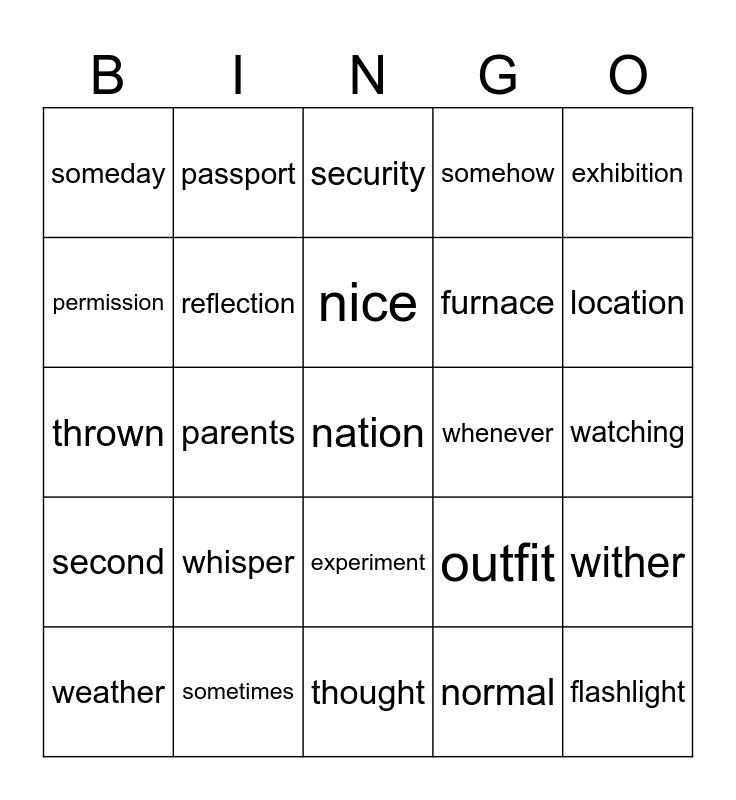 | B | I | N | G | O |
|---|---|---|---|---|
| someday | passport | security | somehow | exhibition |
| permission | reflection | nice | furnace | location |
| thrown | parents | nation | whenever | watching |
| second | whisper | experiment | outfit | wither |
| weather | sometimes | thought | normal | flashlight |